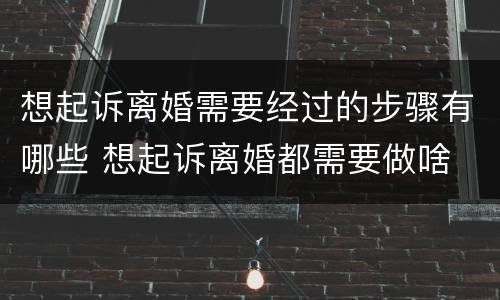 想起诉离婚需要经过的步骤有哪些 想起诉离婚都需要做啥